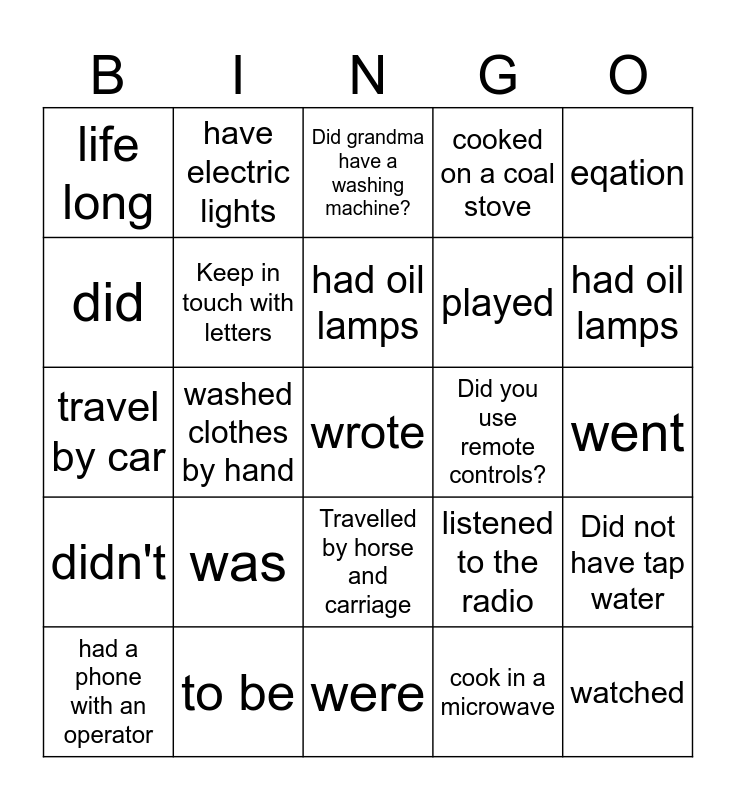 | B | I | N | G | O |
|---|---|---|---|---|
| life long | have electric lights | Did grandma have a washing machine? | cooked on a coal stove | eqation |
| did | Keep in touch with letters | had oil lamps | played | had oil lamps |
| travel by car | washed clothes by hand | wrote | Did you use remote controls? | went |
| didn't | was | Travelled by horse and carriage | listened to the radio | Did not have tap water |
| had a phone with an operator | to be | were | cook in a microwave | watched |